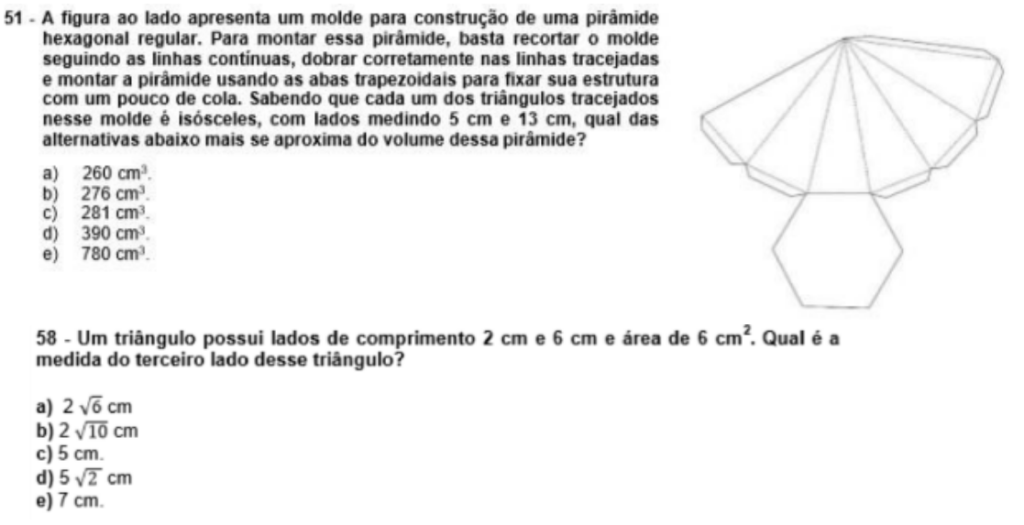 51 - A figura ao lado apresenta um molde para construção de uma pirâmide hexagonal regular. Para montar essa pirâmide, basta recortar o molde seguindo as linhas contínuas, dobrar corretamente nas linhas tracejadas e montar a pirâmide usando as abas trapezoidais para fixar sua estrutura com um pouco de cola. Sabendo que cada um dos triângulos tracejados nesse molde é isósceles, com lados medindo 5 cm e 13 cm, qual das alternativas abaixo mais se aproxima do volume dessa pirâmide?

a) 260 $cm^3$.
b) 276 $cm^3$.
c) 281 $cm^3$.
d) 390 $cm^3$.
e) 780 $cm^3$.

58 - Um triângulo possui lados de comprimento 2 cm e 6 cm e área de 6 $cm^2$. Qual é a medida do terceiro lado desse triângulo?

a) $2\sqrt{6}$ cm
b) $2\sqrt{10}$ cm
c) 5 cm.
d) $5\sqrt{2}$ cm
e) 7 cm.